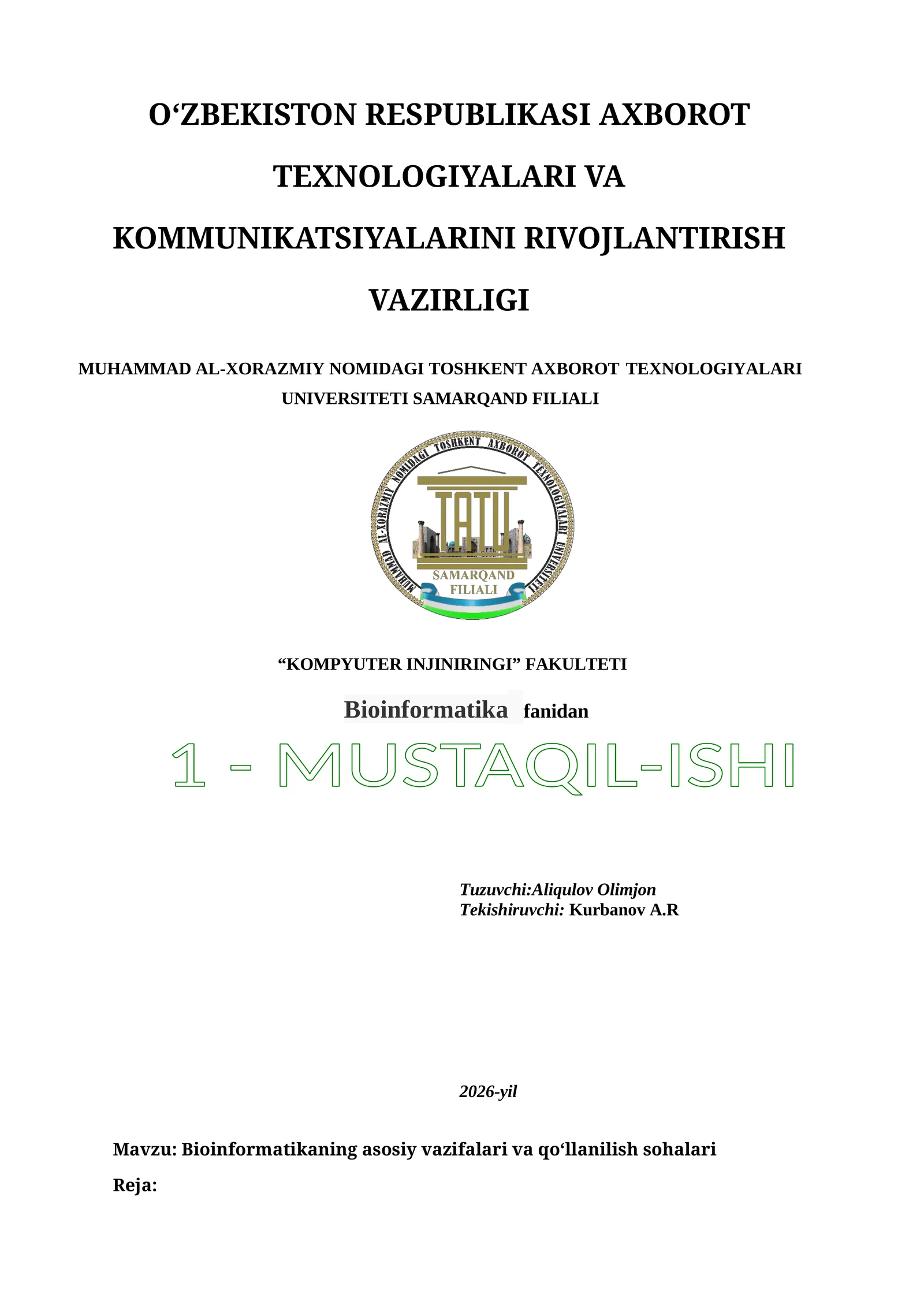 O‘ZBEKISTON RESPUBLIKASI AXBOROT TEXNOLOGIYALARI VA KOMMUNIKATSIYALARINI RIVOJLANTIRISH VAZIRLIGI

MUHAMMAD AL-XORAZMIY NOMIDAGI TOSHKENT AXBOROT TEXNOLOGIYALARI UNIVERSITETI SAMARQAND FILIALI

MUHAMMAD AL-XORAZMIY NOMIDAGI TOSHKENT AXBOROT TEXNOLOGIYALARI UNIVERSITETI

TATU

SAMARQAND FILIALI

“KOMPYUTER INJINIRINGI” FAKULTETI

Bioinformatika fanidan

1 - MUSTAQIL-ISHI

Tuzuvchi:Aliqulov Olimjon
Tekishiruvchi: Kurbanov A.R

2026-yil

Mavzu: Bioinformatikaning asosiy vazifalari va qo‘llanilish sohalari

Reja: